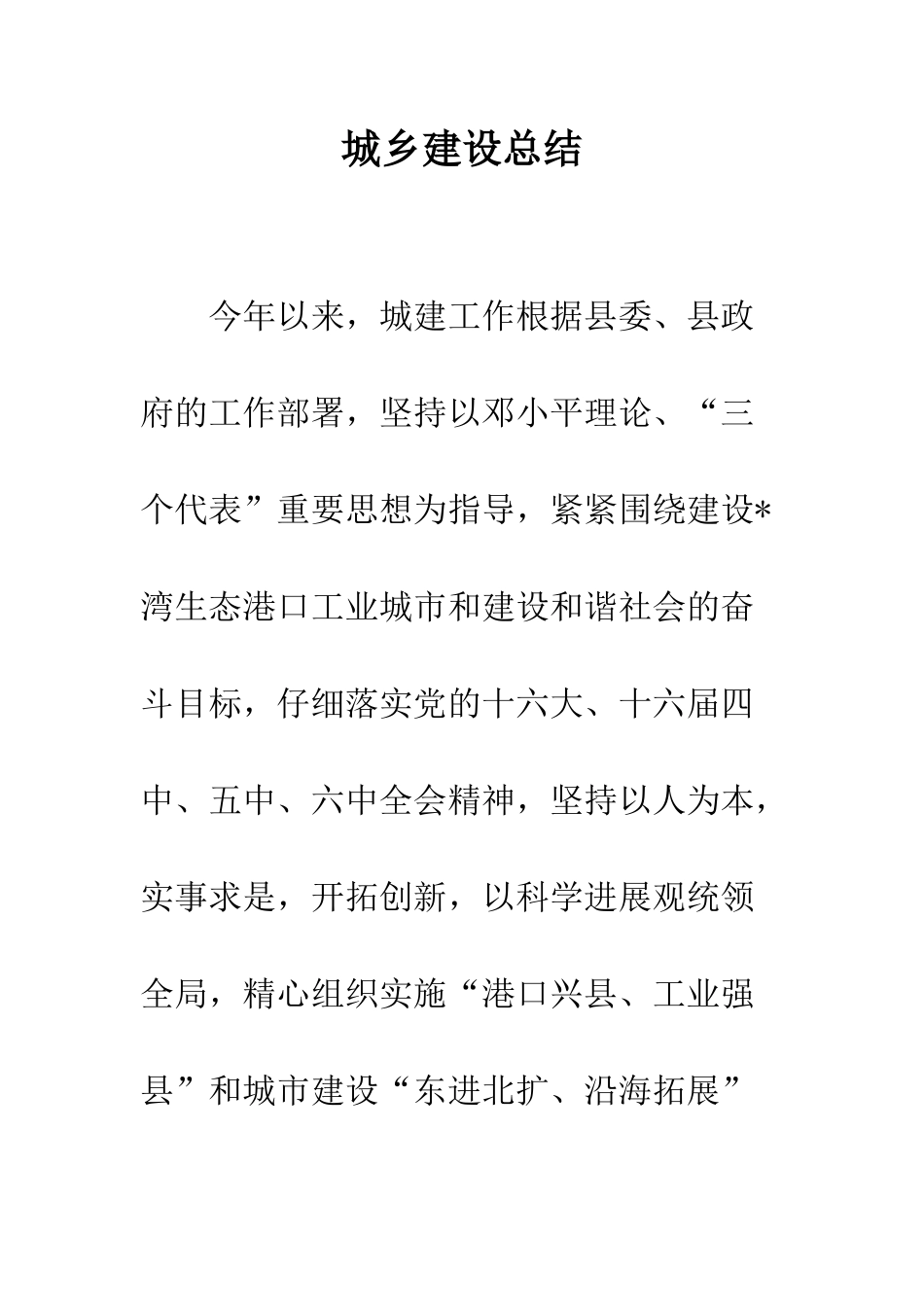 城乡建设总结

今年以来，城建工作根据县委、县政府的工作部署，坚持以邓小平理论、“三个代表”重要思想为指导，紧紧围绕建设*湾生态港口工业城市和建设和谐社会的奋斗目标，仔细落实党的十六大、十六届四中、五中、六中全会精神，坚持以人为本，实事求是，开拓创新，以科学进展观统领全局，精心组织实施“港口兴县、工业强县”和城市建设“东进北扩、沿海拓展”